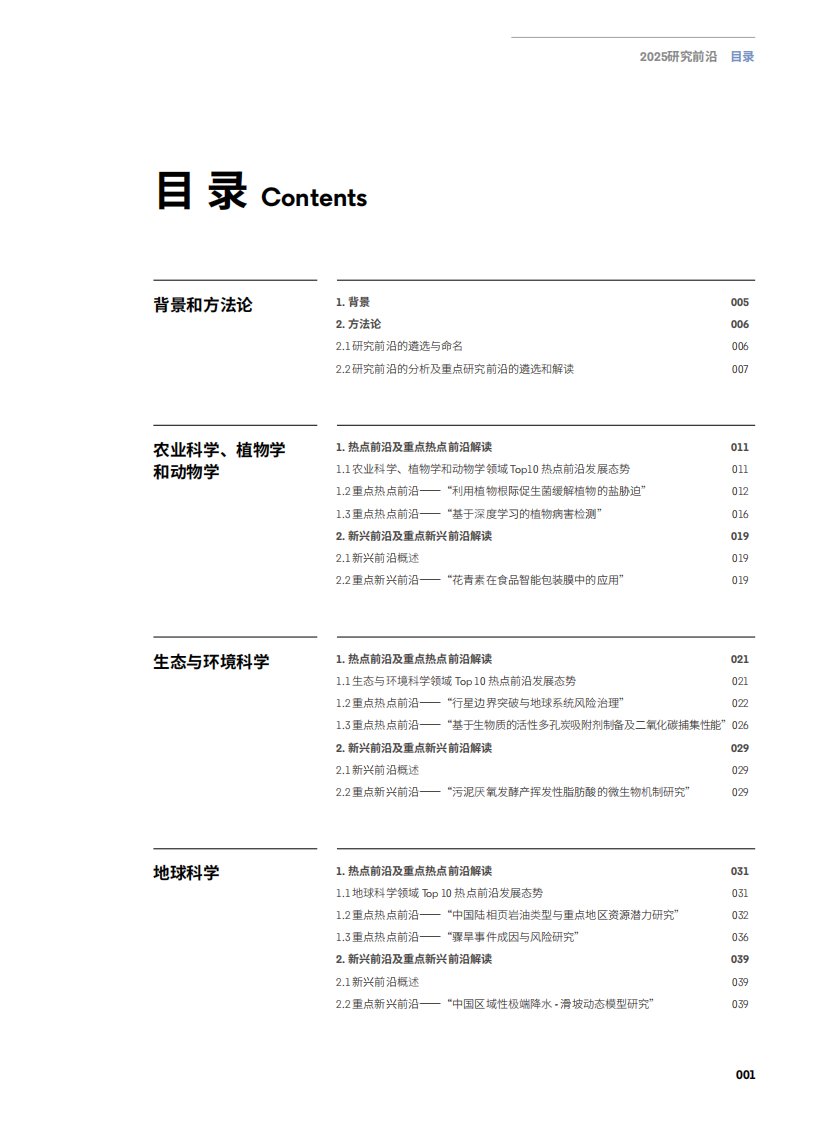 2025研究前沿　目录

目录 Contents

背景和方法论

1. 背景 005
2. 方法论 006
2.1 研究前沿的遴选与命名 006
2.2 研究前沿的分析及重点研究前沿的遴选和解读 007

农业科学、植物学和动物学

1. 热点前沿及重点热点前沿解读 011
1.1 农业科学、植物学和动物学领域 Top10 热点前沿发展态势 011
1.2 重点热点前沿——“利用植物根际促生菌缓解植物的盐胁迫” 012
1.3 重点热点前沿——“基于深度学习的植物病害检测” 016
2. 新兴前沿及重点新兴前沿解读 019
2.1 新兴前沿概述 019
2.2 重点新兴前沿——“花青素在食品智能包装膜中的应用” 019

生态与环境科学

1. 热点前沿及重点热点前沿解读 021
1.1 生态与环境科学领域 Top 10 热点前沿发展态势 021
1.2 重点热点前沿——“行星边界突破与地球系统风险治理” 022
1.3 重点热点前沿——“基于生物质的活性多孔炭吸附剂制备及二氧化碳捕集性能” 026
2. 新兴前沿及重点新兴前沿解读 029
2.1 新兴前沿概述 029
2.2 重点新兴前沿——“污泥厌氧发酵产挥发性脂肪酸的微生物机制研究” 029

地球科学

1. 热点前沿及重点热点前沿解读 031
1.1 地球科学领域 Top 10 热点前沿发展态势 031
1.2 重点热点前沿——“中国陆相页岩油类型与重点地区资源潜力研究” 032
1.3 重点热点前沿——“骤旱事件成因与风险研究” 036
2. 新兴前沿及重点新兴前沿解读 039
2.1 新兴前沿概述 039
2.2 重点新兴前沿——“中国区域性极端降水 - 滑坡动态模型研究” 039

001